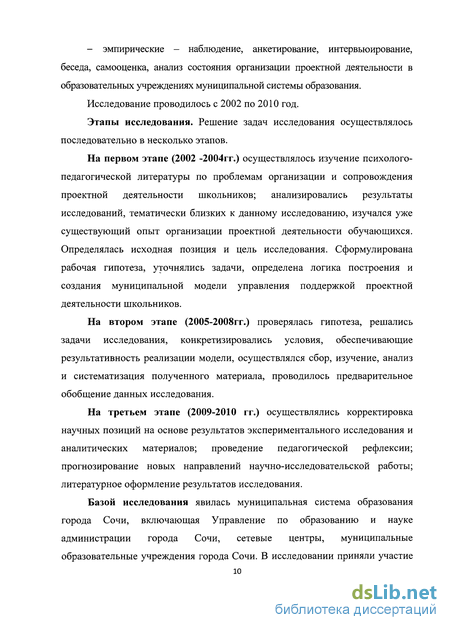 – эмпирические – наблюдение, анкетирование, интервьюирование, беседа, самооценка, анализ состояния организации проектной деятельности в образовательных учреждениях муниципальной системы образования.

Исследование проводилось с 2002 по 2010 год.

Этапы исследования. Решение задач исследования осуществлялось последовательно в несколько этапов.

На первом этапе (2002 -2004гг.) осуществлялось изучение психолого-педагогической литературы по проблемам организации и сопровождения проектной деятельности школьников; анализировались результаты исследований, тематически близких к данному исследованию, изучался уже существующий опыт организации проектной деятельности обучающихся. Определялась исходная позиция и цель исследования. Сформулирована рабочая гипотеза, уточнялись задачи, определена логика построения и создания муниципальной модели управления поддержкой проектной деятельности школьников.

На втором этапе (2005-2008гг.) проверялась гипотеза, решались задачи исследования, конкретизировались условия, обеспечивающие результативность реализации модели, осуществлялся сбор, изучение, анализ и систематизация полученного материала, проводилось предварительное обобщение данных исследования.

На третьем этапе (2009-2010 гг.) осуществлялись корректировка научных позиций на основе результатов экспериментального исследования и аналитических материалов; проведение педагогической рефлексии; прогнозирование новых направлений научно-исследовательской работы; литературное оформление результатов исследования.

Базой исследования явилась муниципальная система образования города Сочи, включающая Управление по образованию и науке администрации города Сочи, сетевые центры, муниципальные образовательные учреждения города Сочи. В исследовании приняли участие

10

dsLib.net
библиотека диссертаций